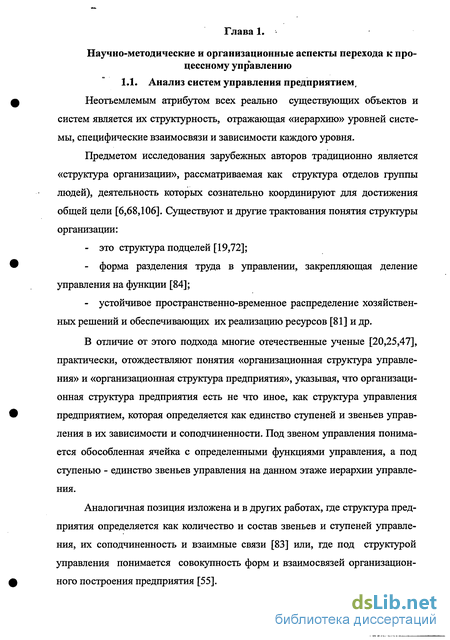 Глава 1.

Научно-методические и организационные аспекты перехода к процессному управлению

1.1. Анализ систем управления предприятием

Неотъемлемым атрибутом всех реально существующих объектов и систем является их структурность, отражающая «иерархию» уровней системы, специфические взаимосвязи и зависимости каждого уровня.

Предметом исследования зарубежных авторов традиционно является «структура организации», рассматриваемая как структура отделов группы людей), деятельность которых сознательно координируют для достижения общей цели [6,68,106]. Существуют и другие трактования понятия структуры организации:

- это структура подцелей [19,72];

- форма разделения труда в управлении, закрепляющая деление управления на функции [84];

- устойчивое пространственно-временное распределение хозяйственных решений и обеспечивающих их реализацию ресурсов [81] и др.

В отличие от этого подхода многие отечественные ученые [20,25,47], практически, отождествляют понятия «организационная структура управления» и «организационная структура предприятия», указывая, что организационная структура предприятия есть не что иное, как структура управления предприятием, которая определяется как единство ступеней и звеньев управления в их зависимости и соподчиненности. Под звеном управления понимается обособленная ячейка с определенными функциями управления, а под ступенью - единство звеньев управления на данном этаже иерархии управления.

Аналогичная позиция изложена и в других работах, где структура предприятия определяется как количество и состав звеньев и ступеней управления, их соподчиненность и взаимные связи [83] или, где под структурой управления понимается совокупность форм и взаимосвязей организационного построения предприятия [55].

dsLib.net
библиотека диссертаций